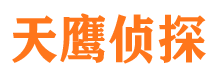 天鹰侦探